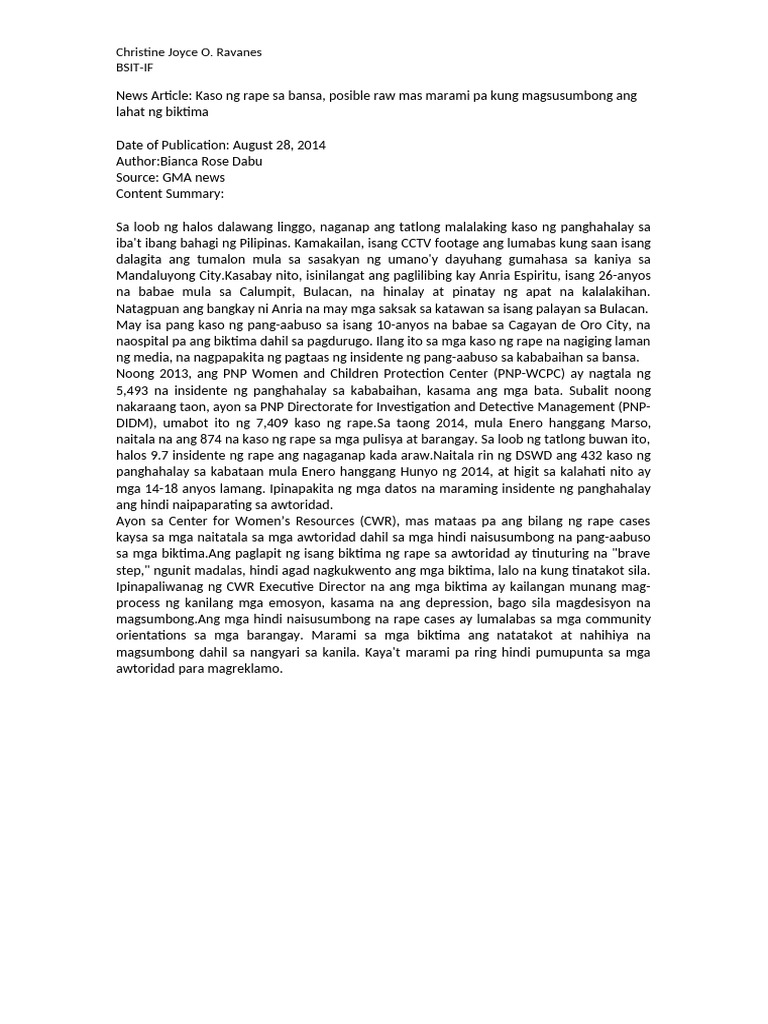 Christine Joyce O. Ravanes
BSIT-IF

News Article: Kaso ng rape sa bansa, posible raw mas marami pa kung magsusumbong ang lahat ng biktima

Date of Publication: August 28, 2014
Author:Bianca Rose Dabu
Source: GMA news
Content Summary:

Sa loob ng halos dalawang linggo, naganap ang tatlong malalaking kaso ng panghahalay sa iba't ibang bahagi ng Pilipinas. Kamakailan, isang CCTV footage ang lumabas kung saan isang dalagita ang tumalon mula sa sasakyan ng umano'y dayuhang gumahasa sa kaniya sa Mandaluyong City.Kasabay nito, isinilangat ang paglilibing kay Anria Espiritu, isang 26-anyos na babae mula sa Calumpit, Bulacan, na hinalay at pinatay ng apat na kalalakihan. Natagpuan ang bangkay ni Anria na may mga saksak sa katawan sa isang palayan sa Bulacan. May isa pang kaso ng pang-aabuso sa isang 10-anyos na babae sa Cagayan de Oro City, na naospital pa ang biktima dahil sa pagdurugo. Ilang ito sa mga kaso ng rape na nagiging laman ng media, na nagpapakita ng pagtaas ng insidente ng pang-aabuso sa kababaihan sa bansa.
Noong 2013, ang PNP Women and Children Protection Center (PNP-WCPC) ay nagtala ng 5,493 na insidente ng panghahalay sa kababaihan, kasama ang mga bata. Subalit noong nakaraang taon, ayon sa PNP Directorate for Investigation and Detective Management (PNP-DIDM), umabot ito ng 7,409 kaso ng rape.Sa taong 2014, mula Enero hanggang Marso, naitala na ang 874 na kaso ng rape sa mga pulisya at barangay. Sa loob ng tatlong buwan ito, halos 9.7 insidente ng rape ang nagaganap kada araw.Naitala rin ng DSWD ang 432 kaso ng panghahalay sa kabataan mula Enero hanggang Hunyo ng 2014, at higit sa kalahati nito ay mga 14-18 anyos lamang. Ipinapakita ng mga datos na maraming insidente ng panghahalay ang hindi naipaparating sa awtoridad.
Ayon sa Center for Women's Resources (CWR), mas mataas pa ang bilang ng rape cases kaysa sa mga naitatala sa mga awtoridad dahil sa mga hindi naisusumbong na pang-aabuso sa mga biktima.Ang paglapit ng isang biktima ng rape sa awtoridad ay tinuturing na "brave step," ngunit madalas, hindi agad nagkukwento ang mga biktima, lalo na kung tinatakot sila. Ipinapaliwanag ng CWR Executive Director na ang mga biktima ay kailangan munang mag-process ng kanilang mga emosyon, kasama na ang depression, bago sila magdesisyon na magsumbong.Ang mga hindi naisusumbong na rape cases ay lumalabas sa mga community orientations sa mga barangay. Marami sa mga biktima ang natatakot at nahihiya na magsumbong dahil sa nangyari sa kanila. Kaya't marami pa ring hindi pumupunta sa mga awtoridad para magreklamo.